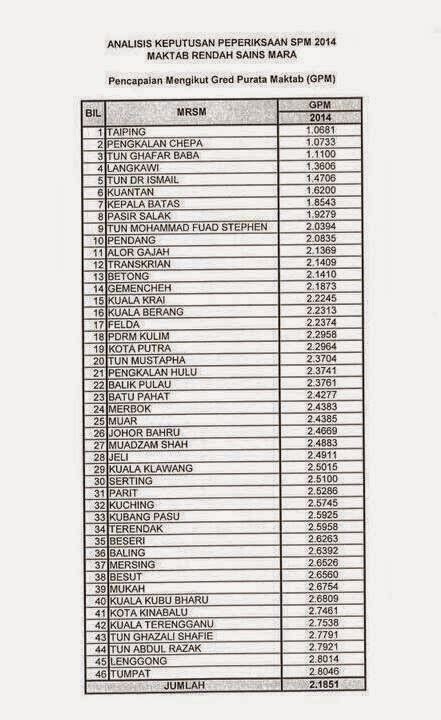 ANALISIS KEPUTUSAN PEPERIKSAAN SPM 2014
MAKTAB RENDAH SAINS MARA

Pencapaian Mengikut Gred Purata Maktab (GPM)

| BIL | MRSM | GPM 2014 |
|---|---|---|
| 1 | TAIPING | 1.0681 |
| 2 | PENGKALAN CHEPA | 1.0733 |
| 3 | TUN GHAFAR BABA | 1.1100 |
| 4 | LANGKAWI | 1.3606 |
| 5 | TUN DR ISMAIL | 1.4706 |
| 6 | KUANTAN | 1.6200 |
| 7 | KEPALA BATAS | 1.8543 |
| 8 | PASIR SALAK | 1.9279 |
| 9 | TUN MOHAMMAD FUAD STEPHEN | 2.0394 |
| 10 | PENDANG | 2.0835 |
| 11 | ALOR GAJAH | 2.1369 |
| 12 | TRANSKRIAN | 2.1409 |
| 13 | BETONG | 2.1410 |
| 14 | GEMENCHEH | 2.1873 |
| 15 | KUALA KRAI | 2.2245 |
| 16 | KUALA BERANG | 2.2313 |
| 17 | FELDA | 2.2374 |
| 18 | PDRM KULIM | 2.2958 |
| 19 | KOTA PUTRA | 2.2964 |
| 20 | TUN MUSTAPHA | 2.3704 |
| 21 | PENGKALAN HULU | 2.3741 |
| 22 | BALIK PULAU | 2.3761 |
| 23 | BATU PAHAT | 2.4277 |
| 24 | MERBOK | 2.4383 |
| 25 | MUAR | 2.4385 |
| 26 | JOHOR BAHRU | 2.4669 |
| 27 | MUADZAM SHAH | 2.4883 |
| 28 | JELI | 2.4911 |
| 29 | KUALA KLAWANG | 2.5015 |
| 30 | SERTING | 2.5100 |
| 31 | PARIT | 2.5286 |
| 32 | KUCHING | 2.5745 |
| 33 | KUBANG PASU | 2.5925 |
| 34 | TERENDAK | 2.5958 |
| 35 | BESERI | 2.6263 |
| 36 | BALING | 2.6392 |
| 37 | MERSING | 2.6526 |
| 38 | BESUT | 2.6560 |
| 39 | MUKAH | 2.6754 |
| 40 | KUALA KUBU BHARU | 2.6809 |
| 41 | KOTA KINABALU | 2.7461 |
| 42 | KUALA TERENGGANU | 2.7538 |
| 43 | TUN GHAZALI SHAFIE | 2.7791 |
| 44 | TUN ABDUL RAZAK | 2.7921 |
| 45 | LENGGONG | 2.8014 |
| 46 | TUMPAT | 2.8046 |
| | JUMLAH | 2.1851 |